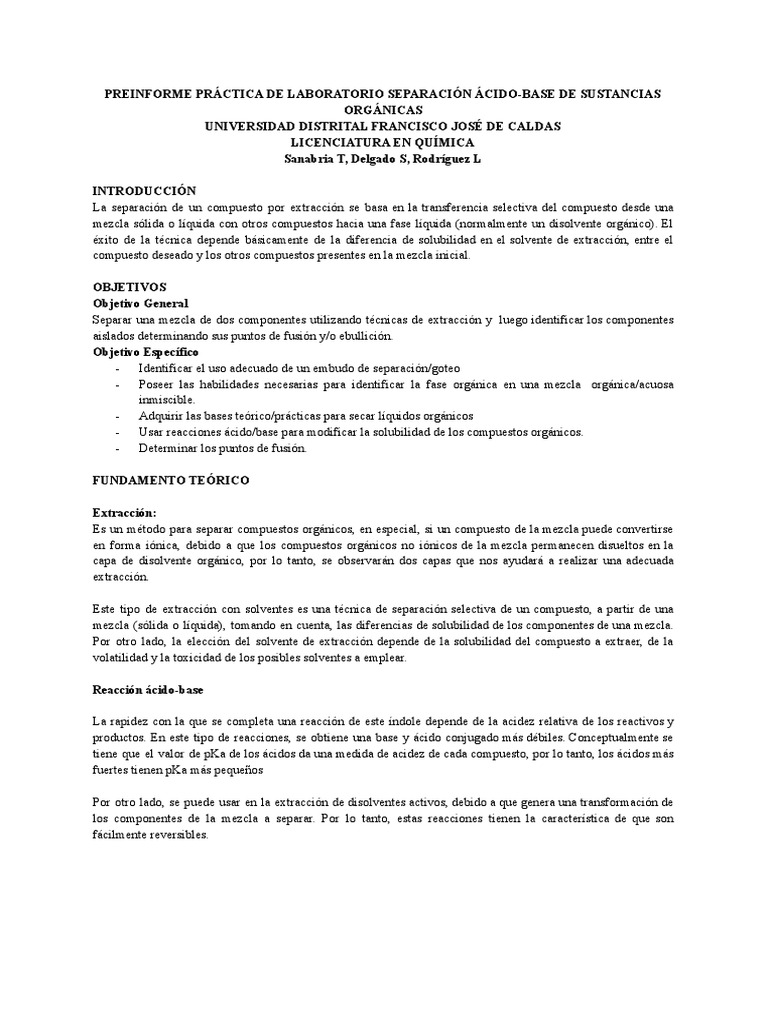 PREINFORME PRÁCTICA DE LABORATORIO SEPARACIÓN ÁCIDO-BASE DE SUSTANCIAS ORGÁNICAS
UNIVERSIDAD DISTRITAL FRANCISCO JOSÉ DE CALDAS
LICENCIATURA EN QUÍMICA
Sanabria T, Delgado S, Rodríguez L

INTRODUCCIÓN
La separación de un compuesto por extracción se basa en la transferencia selectiva del compuesto desde una mezcla sólida o líquida con otros compuestos hacia una fase líquida (normalmente un disolvente orgánico). El éxito de la técnica depende básicamente de la diferencia de solubilidad en el solvente de extracción, entre el compuesto deseado y los otros compuestos presentes en la mezcla inicial.

OBJETIVOS
Objetivo General
Separar una mezcla de dos componentes utilizando técnicas de extracción y luego identificar los componentes aislados determinando sus puntos de fusión y/o ebullición.
Objetivo Específico
- Identificar el uso adecuado de un embudo de separación/goteo
- Poseer las habilidades necesarias para identificar la fase orgánica en una mezcla orgánica/acuosa inmiscible.
- Adquirir las bases teórico/prácticas para secar líquidos orgánicos
- Usar reacciones ácido/base para modificar la solubilidad de los compuestos orgánicos.
- Determinar los puntos de fusión.

FUNDAMENTO TEÓRICO

Extracción:
Es un método para separar compuestos orgánicos, en especial, si un compuesto de la mezcla puede convertirse en forma iónica, debido a que los compuestos orgánicos no iónicos de la mezcla permanecen disueltos en la capa de disolvente orgánico, por lo tanto, se observarán dos capas que nos ayudará a realizar una adecuada extracción.

Este tipo de extracción con solventes es una técnica de separación selectiva de un compuesto, a partir de una mezcla (sólida o líquida), tomando en cuenta, las diferencias de solubilidad de los componentes de una mezcla. Por otro lado, la elección del solvente de extracción depende de la solubilidad del compuesto a extraer, de la volatilidad y la toxicidad de los posibles solventes a emplear.

Reacción ácido-base

La rapidez con la que se completa una reacción de este índole depende de la acidez relativa de los reactivos y productos. En este tipo de reacciones, se obtiene una base y ácido conjugado más débiles. Conceptualmente se tiene que el valor de pKa de los ácidos da una medida de acidez de cada compuesto, por lo tanto, los ácidos más fuertes tienen pKa más pequeños

Por otro lado, se puede usar en la extracción de disolventes activos, debido a que genera una transformación de los componentes de la mezcla a separar. Por lo tanto, estas reacciones tienen la característica de que son fácilmente reversibles.